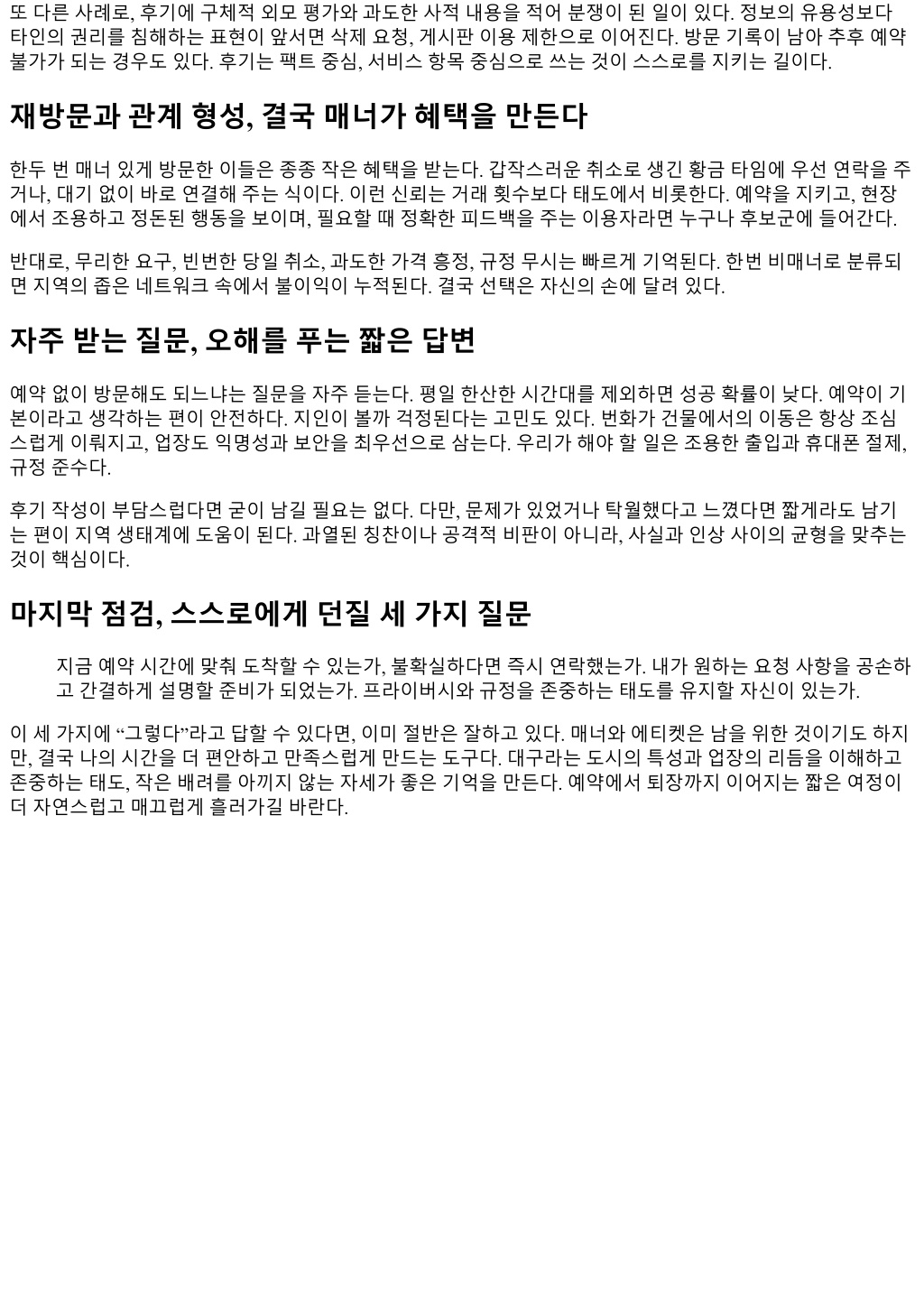 또 다른 사례로, 후기에 구체적 외모 평가와 과도한 사적 내용을 적어 분쟁이 된 일이 있다. 정보의 유용성보다 타인의 권리를 침해하는 표현이 앞서면 삭제 요청, 게시판 이용 제한으로 이어진다. 방문 기록이 남아 추후 예약 불가가 되는 경우도 있다. 후기는 팩트 중심, 서비스 항목 중심으로 쓰는 것이 스스로를 지키는 길이다.

재방문과 관계 형성, 결국 매너가 혜택을 만든다

한두 번 매너 있게 방문한 이들은 종종 작은 혜택을 받는다. 갑작스러운 취소로 생긴 황금 타임에 우선 연락을 주거나, 대기 없이 바로 연결해 주는 식이다. 이런 신뢰는 거래 횟수보다 태도에서 비롯한다. 예약을 지키고, 현장에서 조용하고 정돈된 행동을 보이며, 필요할 때 정확한 피드백을 주는 이용자라면 누구나 후보군에 들어간다.

반대로, 무리한 요구, 빈번한 당일 취소, 과도한 가격 흥정, 규정 무시는 빠르게 기억된다. 한번 비매너로 분류되면 지역의 좁은 네트워크 속에서 불이익이 누적된다. 결국 선택은 자신의 손에 달려 있다.

자주 받는 질문, 오해를 푸는 짧은 답변

예약 없이 방문해도 되느냐는 질문을 자주 듣는다. 평일 한산한 시간대를 제외하면 성공 확률이 낮다. 예약이 기본이라고 생각하는 편이 안전하다. 지인이 볼까 걱정된다는 고민도 있다. 번화가 건물에서의 이동은 항상 조심스럽게 이뤄지고, 업장도 익명성과 보안을 최우선으로 삼는다. 우리가 해야 할 일은 조용한 출입과 휴대폰 절제, 규정 준수다.

후기 작성이 부담스럽다면 굳이 남길 필요는 없다. 다만, 문제가 있었거나 탁월했다고 느꼈다면 짧게라도 남기는 편이 지역 생태계에 도움이 된다. 과열된 칭찬이나 공격적 비판이 아니라, 사실과 인상 사이의 균형을 맞추는 것이 핵심이다.

마지막 점검, 스스로에게 던질 세 가지 질문

지금 예약 시간에 맞춰 도착할 수 있는가, 불확실하다면 즉시 연락했는가. 내가 원하는 요청 사항을 공손하고 간결하게 설명할 준비가 되었는가. 프라이버시와 규정을 존중하는 태도를 유지할 자신이 있는가.

이 세 가지에 “그렇다”라고 답할 수 있다면, 이미 절반은 잘하고 있다. 매너와 에티켓은 남을 위한 것이기도 하지만, 결국 나의 시간을 더 편안하고 만족스럽게 만드는 도구다. 대구라는 도시의 특성과 업장의 리듬을 이해하고 존중하는 태도, 작은 배려를 아끼지 않는 자세가 좋은 기억을 만든다. 예약에서 퇴장까지 이어지는 짧은 여정이 더 자연스럽고 매끄럽게 흘러가길 바란다.